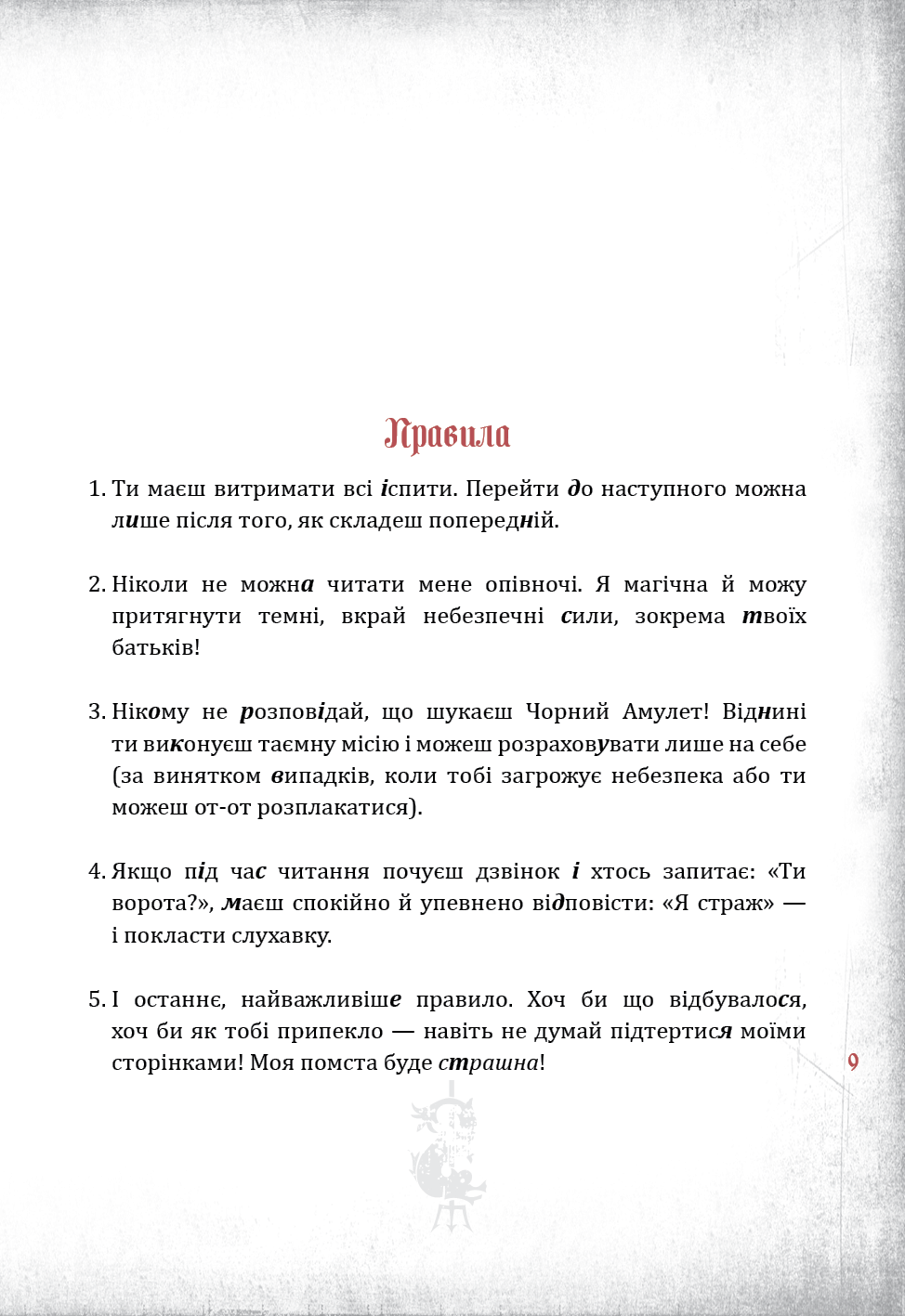 Правила

1. Ти маєш витримати всі іспити. Перейти до наступного можна лише після того, як складеш попередній.

2. Ніколи не можна читати мене опівночі. Я магічна й можу притягнути темні, вкрай небезпечні сили, зокрема твоїх батьків!

3. Нікому не розповідай, що шукаєш Чорний Амулет! Віднині ти виконуєш таємну місію і можеш розраховувати лише на себе (за винятком випадків, коли тобі загрожує небезпека або ти можеш от-от розплакатися).

4. Якщо під час читання почуєш дзвінок і хтось запитає: «Ти ворота?», маєш спокійно й упевнено відповісти: «Я страж» — і покласти слухавку.

5. І останнє, найважливіше правило. Хоч би що відбувалося, хоч би як тобі припекло — навіть не думай підтертися моїми сторінками! Моя помста буде страшна!

9